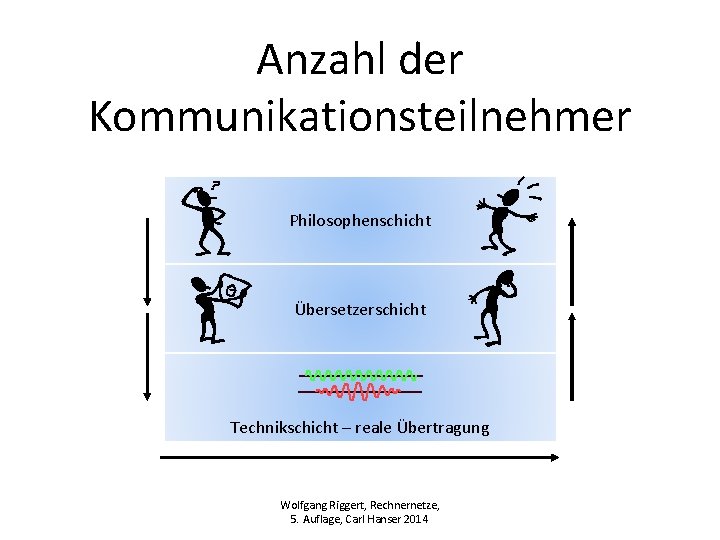 Anzahl der Kommunikationsteilnehmer

Philosophenschicht

Übersetzerschicht

Technikschicht – reale Übertragung

Wolfgang Riggert, Rechnernetze,
5. Auflage, Carl Hanser 2014